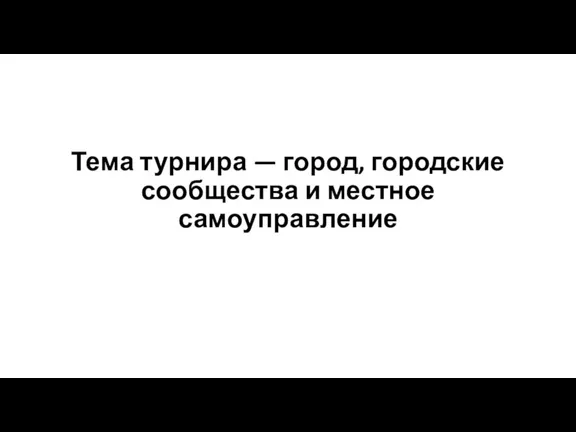 Тема турнира — город, городские сообщества и местное самоуправление